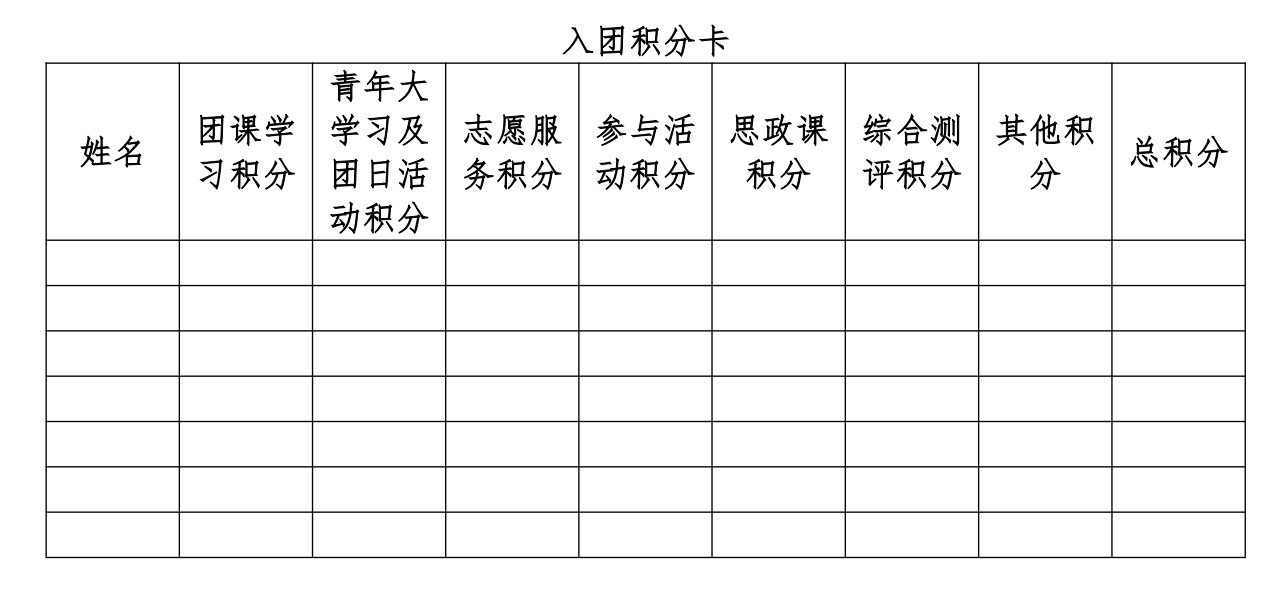 入团积分卡

| 姓名 | 团课学习积分 | 青年大学习及团日活动积分 | 志愿服务积分 | 参与活动积分 | 思政课积分 | 综合测评积分 | 其他积分 | 总积分 |
|---|---|---|---|---|---|---|---|---|
| | | | | | | | | |
| | | | | | | | | |
| | | | | | | | | |
| | | | | | | | | |
| | | | | | | | | |
| | | | | | | | | |
| | | | | | | | | |